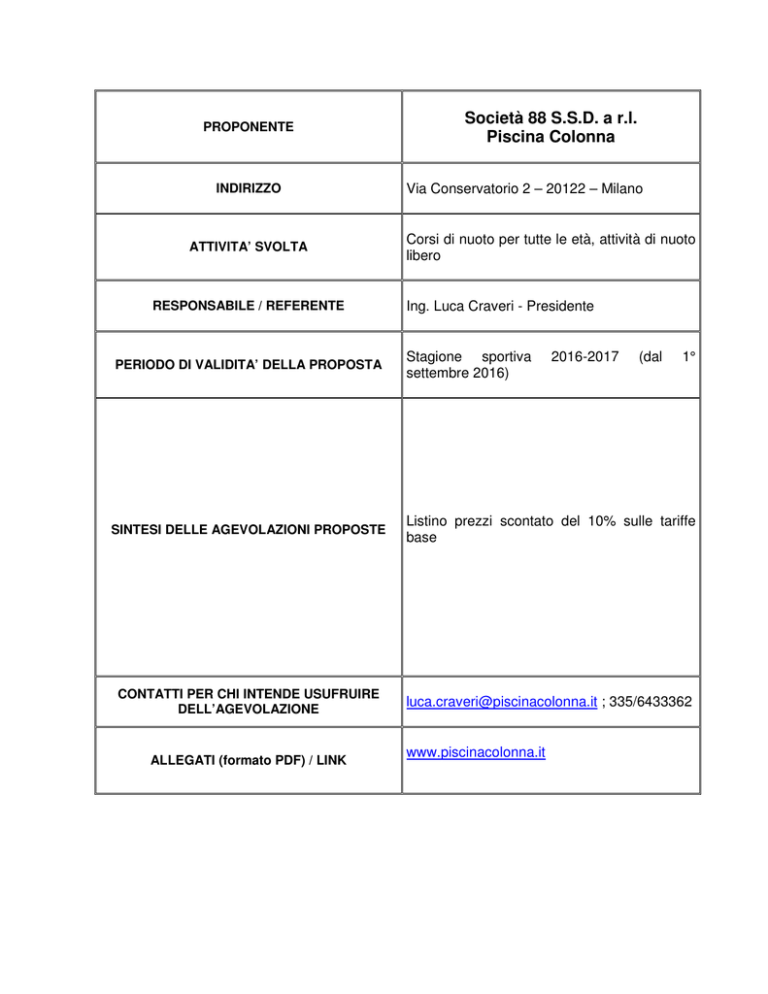 | PROPONENTE | Società 88 S.S.D. a r.l. Piscina Colonna |
|---|---|
| INDIRIZZO | Via Conservatorio 2 – 20122 – Milano |
| ATTIVITA' SVOLTA | Corsi di nuoto per tutte le età, attività di nuoto libero |
| RESPONSABILE / REFERENTE | Ing. Luca Craveri - Presidente |
| PERIODO DI VALIDITA' DELLA PROPOSTA | Stagione sportiva 2016-2017 (dal 1° settembre 2016) |
| SINTESI DELLE AGEVOLAZIONI PROPOSTE | Listino prezzi scontato del 10% sulle tariffe base |
| CONTATTI PER CHI INTENDE USUFRUIRE DELL'AGEVOLAZIONE | luca.craveri@piscinacolonna.it ; 335/6433362 |
| ALLEGATI (formato PDF) / LINK | www.piscinacolonna.it |